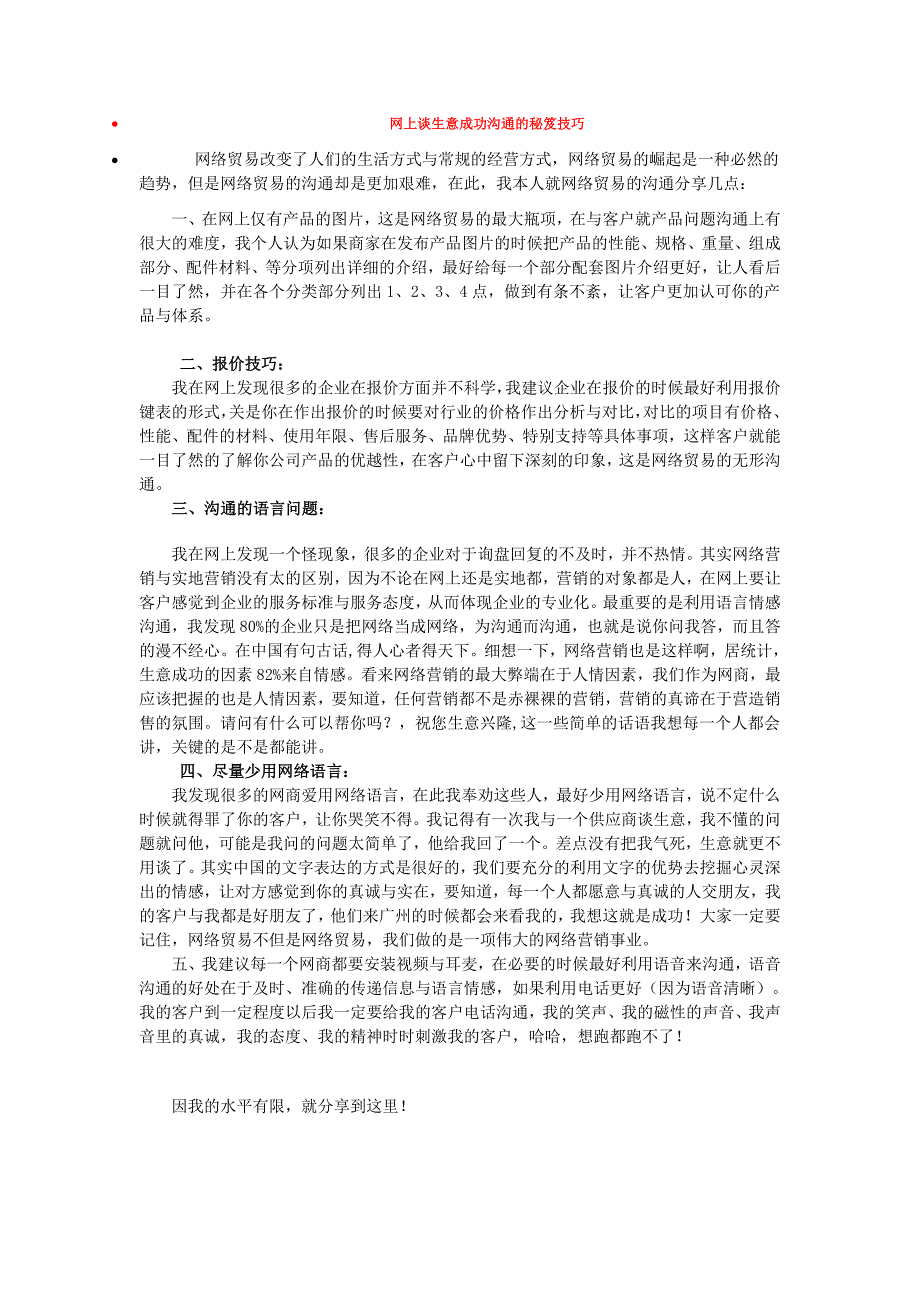 • 网上谈生意成功沟通的秘笈技巧

• 网络贸易改变了人们的生活方式与常规的经营方式，网络贸易的崛起是一种必然的趋势，但是网络贸易的沟通却是更加艰难，在此，我本人就网络贸易的沟通分享几点：

一、在网上仅有产品的图片，这是网络贸易的最大瓶项，在与客户就产品问题沟通上有很大的难度，我个人认为如果商家在发布产品图片的时候把产品的性能、规格、重量、组成部分、配件材料、等分项列出详细的介绍，最好给每一个部分配套图片介绍更好，让人看后一目了然，并在各个分类部分列出 1、2、3、4 点，做到有条不紊，让客户更加认可你的产品与体系。

二、报价技巧：

我在网上发现很多的企业在报价方面并不科学，我建议企业在报价的时候最好利用报价键表的形式，关是你在作出报价的时候要对行业的价格作出分析与对比，对比的项目有价格、性能、配件的材料、使用年限、售后服务、品牌优势、特别支持等具体事项，这样客户就能一目了然的了解你公司产品的优越性，在客户心中留下深刻的印象，这是网络贸易的无形沟通。

三、沟通的语言问题：

我在网上发现一个怪现象，很多的企业对于询盘回复的不及时，并不热情。其实网络营销与实地营销没有太的区别，因为不论在网上还是实地都，营销的对象都是人，在网上要让客户感觉到企业的服务标准与服务态度，从而体现企业的专业化。最重要的是利用语言情感沟通，我发现 80%的企业只是把网络当成网络，为沟通而沟通，也就是说你问我答，而且答的漫不经心。在中国有句古话，得人心者得天下。细想一下，网络营销也是这样啊，居统计，生意成功的因素 82%来自情感。看来网络营销的最大弊端在于人情因素，我们作为网商，最应该把握的也是人情因素，要知道，任何营销都不是赤裸裸的营销，营销的真谛在于营造销售的氛围。请问有什么可以帮你吗？，祝您生意兴隆,这一些简单的话语我想每一个人都会讲，关键的是不是都能讲。

四、尽量少用网络语言：

我发现很多的网商爱用网络语言，在此我奉劝这些人，最好少用网络语言，说不定什么时候就得罪了你的客户，让你哭笑不得。我记得有一次我与一个供应商谈生意，我不懂的问题就问他，可能是我问的问题太简单了，他给我回了一个。差点没有把我气死，生意就更不用谈了。其实中国的文字表达的方式是很好的，我们要充分的利用文字的优势去挖掘心灵深出的情感，让对方感觉到你的真诚与实在，要知道，每一个人都愿意与真诚的人交朋友，我的客户与我都是好朋友了，他们来广州的时候都会来看我的，我想这就是成功！大家一定要记住，网络贸易不但是网络贸易，我们做的是一项伟大的网络营销事业。

五、我建议每一个网商都要安装视频与耳麦，在必要的时候最好利用语音来沟通，语音沟通的好处在于及时、准确的传递信息与语言情感，如果利用电话更好（因为语音清晰）。我的客户到一定程度以后我一定要给我的客户电话沟通，我的笑声、我的磁性的声音、我声音里的真诚，我的态度、我的精神时时刺激我的客户，哈哈，想跑都跑不了！

因我的水平有限，就分享到这里！